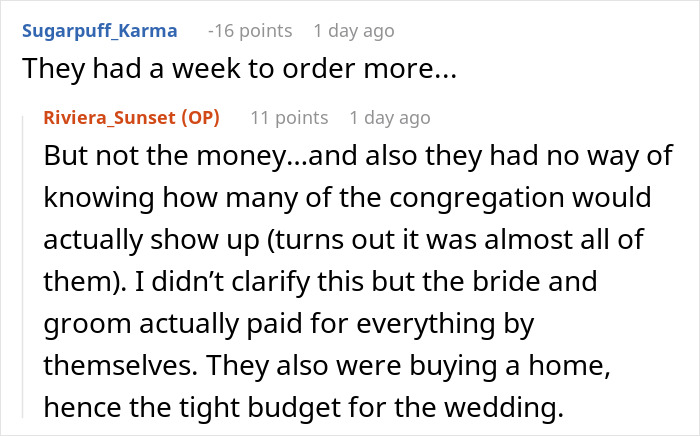 Sugarpuff_Karma -16 points 1 day ago
They had a week to order more...

Riviera_Sunset (OP) 11 points 1 day ago
But not the money...and also they had no way of knowing how many of the congregation would actually show up (turns out it was almost all of them). I didn't clarify this but the bride and groom actually paid for everything by themselves. They also were buying a home, hence the tight budget for the wedding.